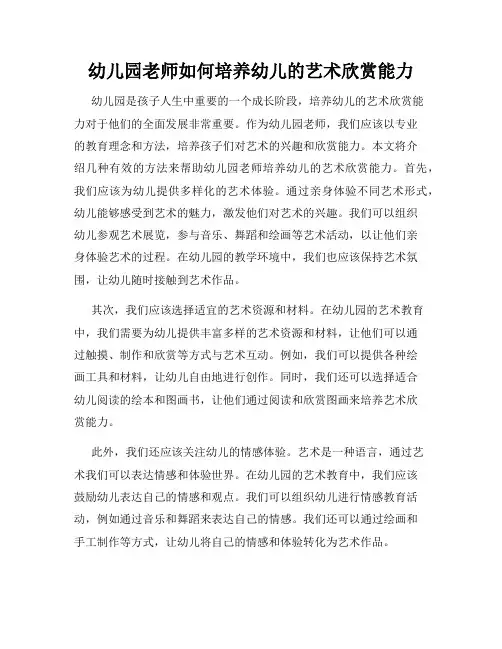 幼儿园老师如何培养幼儿的艺术欣赏能力

幼儿园是孩子人生中重要的一个成长阶段，培养幼儿的艺术欣赏能力对于他们的全面发展非常重要。作为幼儿园老师，我们应该以专业的教育理念和方法，培养孩子们对艺术的兴趣和欣赏能力。本文将介绍几种有效的方法来帮助幼儿园老师培养幼儿的艺术欣赏能力。首先，我们应该为幼儿提供多样化的艺术体验。通过亲身体验不同艺术形式，幼儿能够感受到艺术的魅力，激发他们对艺术的兴趣。我们可以组织幼儿参观艺术展览，参与音乐、舞蹈和绘画等艺术活动，以让他们亲身体验艺术的过程。在幼儿园的教学环境中，我们也应该保持艺术氛围，让幼儿随时接触到艺术作品。

其次，我们应该选择适宜的艺术资源和材料。在幼儿园的艺术教育中，我们需要为幼儿提供丰富多样的艺术资源和材料，让他们可以通过触摸、制作和欣赏等方式与艺术互动。例如，我们可以提供各种绘画工具和材料，让幼儿自由地进行创作。同时，我们还可以选择适合幼儿阅读的绘本和图画书，让他们通过阅读和欣赏图画来培养艺术欣赏能力。

此外，我们还应该关注幼儿的情感体验。艺术是一种语言，通过艺术我们可以表达情感和体验世界。在幼儿园的艺术教育中，我们应该鼓励幼儿表达自己的情感和观点。我们可以组织幼儿进行情感教育活动，例如通过音乐和舞蹈来表达自己的情感。我们还可以通过绘画和手工制作等方式，让幼儿将自己的情感和体验转化为艺术作品。